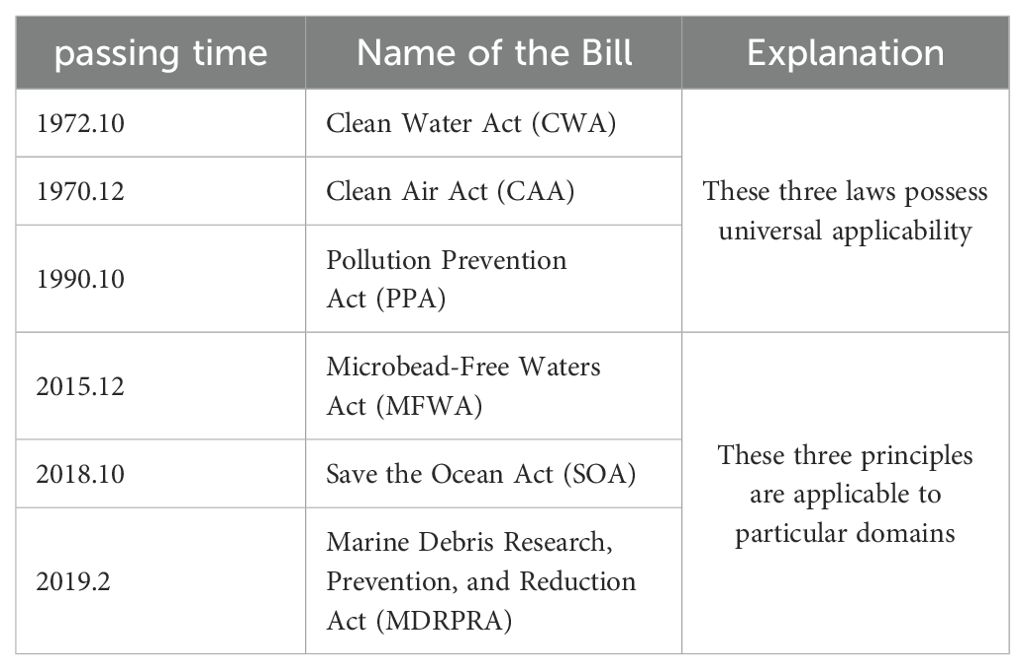 | passing time | Name of the Bill | Explanation |
|---|---|---|
| 1972.10 | Clean Water Act (CWA) | These three laws possess universal applicability |
| 1970.12 | Clean Air Act (CAA) | |
| 1990.10 | Pollution Prevention Act (PPA) | |
| 2015.12 | Microbead-Free Waters Act (MFWA) | These three principles are applicable to particular domains |
| 2018.10 | Save the Ocean Act (SOA) | |
| 2019.2 | Marine Debris Research, Prevention, and Reduction Act (MDRPRA) | |